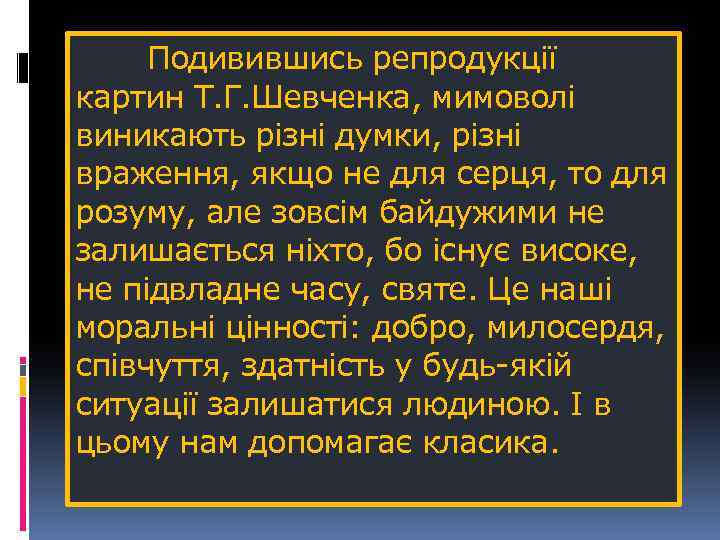 Подивившись репродукції картин Т.Г.Шевченка, мимоволі виникають різні думки, різні враження, якщо не для серця, то для розуму, але зовсім байдужими не залишається ніхто, бо існує високе, не підвладне часу, святе. Це наші моральні цінності: добро, милосердя, співчуття, здатність у будь-якій ситуації залишатися людиною. І в цьому нам допомагає класика.